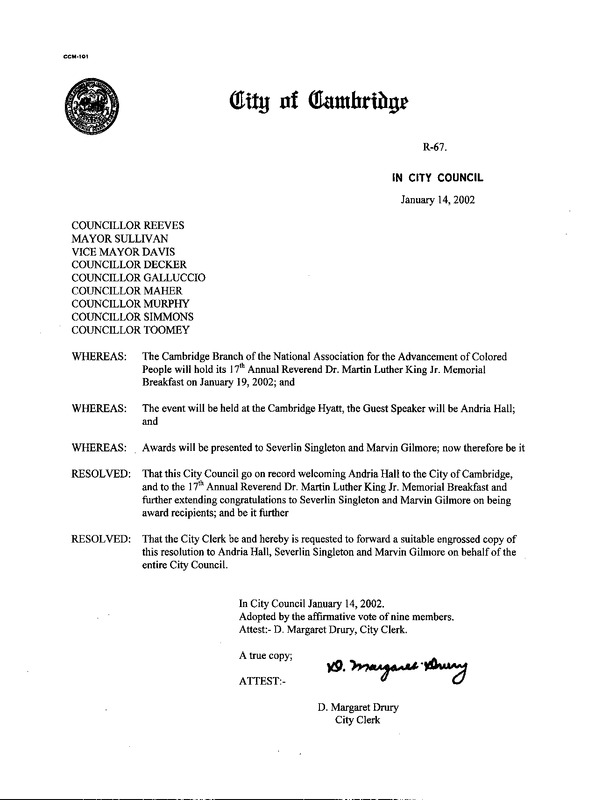 CCM-101

City of Cambridge

R-67.

IN CITY COUNCIL

January 14, 2002

COUNCILLOR REEVES
MAYOR SULLIVAN
VICE MAYOR DAVIS
COUNCILLOR DECKER
COUNCILLOR GALLUCCIO
COUNCILLOR MAHER
COUNCILLOR MURPHY
COUNCILLOR SIMMONS
COUNCILLOR TOOMEY

WHEREAS: The Cambridge Branch of the National Association for the Advancement of Colored People will hold its $17^{th}$ Annual Reverend Dr. Martin Luther King Jr. Memorial Breakfast on January 19, 2002; and

WHEREAS: The event will be held at the Cambridge Hyatt, the Guest Speaker will be Andria Hall; and

WHEREAS: Awards will be presented to Severlin Singleton and Marvin Gilmore; now therefore be it

RESOLVED: That this City Council go on record welcoming Andria Hall to the City of Cambridge, and to the $17^{th}$ Annual Reverend Dr. Martin Luther King Jr. Memorial Breakfast and further extending congratulations to Severlin Singleton and Marvin Gilmore on being award recipients; and be it further

RESOLVED: That the City Clerk be and hereby is requested to forward a suitable engrossed copy of this resolution to Andria Hall, Severlin Singleton and Marvin Gilmore on behalf of the entire City Council.

In City Council January 14, 2002.
Adopted by the affirmative vote of nine members.
Attest:- D. Margaret Drury, City Clerk.

A true copy;

ATTEST:- D. Margaret Drury

D. Margaret Drury
City Clerk